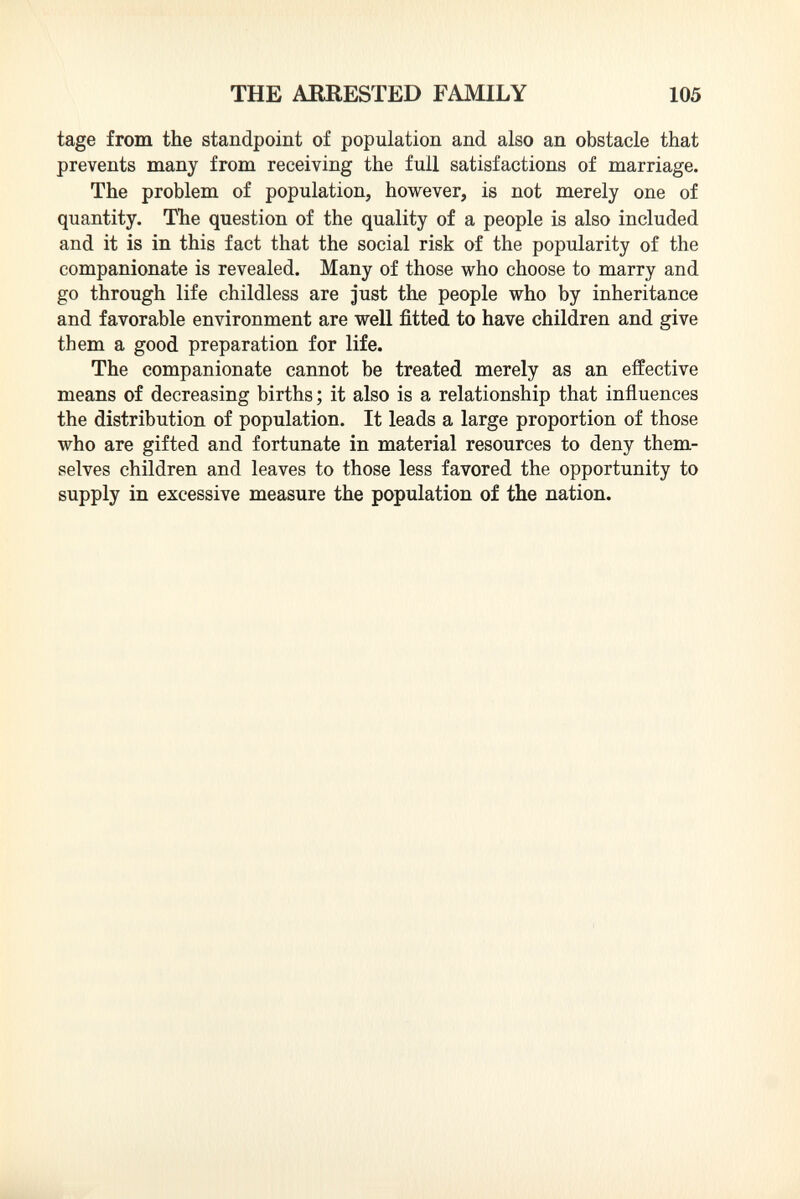 THE ARRESTED FAMILY 105

tage from the standpoint of population and also an obstacle that prevents many from receiving the full satisfactions of marriage.

The problem of population, however, is not merely one of quantity. The question of the quality of a people is also included and it is in this fact that the social risk of the popularity of the companionate is revealed. Many of those who choose to marry and go through life childless are just the people who by inheritance and favorable environment are well fitted to have children and give them a good preparation for life.

The companionate cannot be treated merely as an effective means of decreasing births; it also is a relationship that influences the distribution of population. It leads a large proportion of those who are gifted and fortunate in material resources to deny themselves children and leaves to those less favored the opportunity to supply in excessive measure the population of the nation.